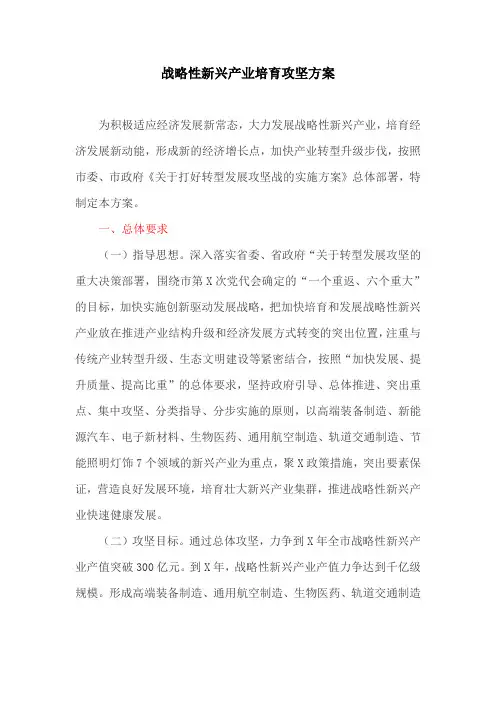 战略性新兴产业培育攻坚方案

为积极适应经济发展新常态，大力发展战略性新兴产业，培育经济发展新动能，形成新的经济增长点，加快产业转型升级步伐，按照市委、市政府《关于打好转型发展攻坚战的实施方案》总体部署，特制定本方案。

一、总体要求

（一）指导思想。深入落实省委、省政府“关于转型发展攻坚的重大决策部署，围绕市第X次党代会确定的“一个重返、六个重大”的目标，加快实施创新驱动发展战略，把加快培育和发展战略性新兴产业放在推进产业结构升级和经济发展方式转变的突出位置，注重与传统产业转型升级、生态文明建设等紧密结合，按照“加快发展、提升质量、提高比重”的总体要求，坚持政府引导、总体推进、突出重点、集中攻坚、分类指导、分步实施的原则，以高端装备制造、新能源汽车、电子新材料、生物医药、通用航空制造、轨道交通制造、节能照明灯饰7个领域的新兴产业为重点，聚X政策措施，突出要素保证，营造良好发展环境，培育壮大新兴产业集群，推进战略性新兴产业快速健康发展。

（二）攻坚目标。通过总体攻坚，力争到X年全市战略性新兴产业产值突破300亿元。到X年，战略性新兴产业产值力争达到千亿级规模。形成高端装备制造、通用航空制造、生物医药、轨道交通制造